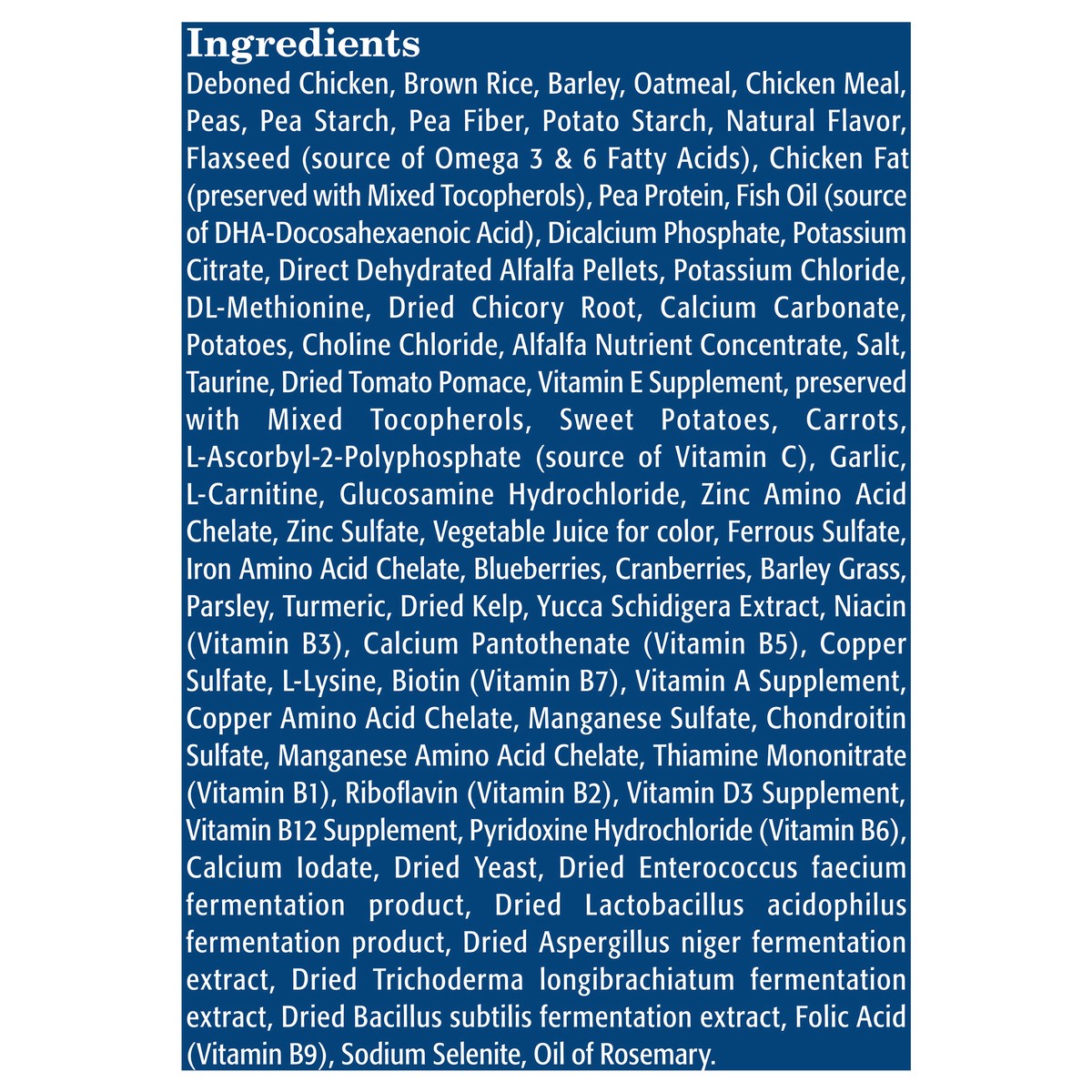 Ingredients

Deboned Chicken, Brown Rice, Barley, Oatmeal, Chicken Meal, Peas, Pea Starch, Pea Fiber, Potato Starch, Natural Flavor, Flaxseed (source of Omega 3 & 6 Fatty Acids), Chicken Fat (preserved with Mixed Tocopherols), Pea Protein, Fish Oil (source of DHA-Docosahexaenoic Acid), Dicalcium Phosphate, Potassium Citrate, Direct Dehydrated Alfalfa Pellets, Potassium Chloride, DL-Methionine, Dried Chicory Root, Calcium Carbonate, Potatoes, Choline Chloride, Alfalfa Nutrient Concentrate, Salt, Taurine, Dried Tomato Pomace, Vitamin E Supplement, preserved with Mixed Tocopherols, Sweet Potatoes, Carrots, L-Ascorbyl-2-Polyphosphate (source of Vitamin C), Garlic, L-Carnitine, Glucosamine Hydrochloride, Zinc Amino Acid Chelate, Zinc Sulfate, Vegetable Juice for color, Ferrous Sulfate, Iron Amino Acid Chelate, Blueberries, Cranberries, Barley Grass, Parsley, Turmeric, Dried Kelp, Yucca Schidigera Extract, Niacin (Vitamin B3), Calcium Pantothenate (Vitamin B5), Copper Sulfate, L-Lysine, Biotin (Vitamin B7), Vitamin A Supplement, Copper Amino Acid Chelate, Manganese Sulfate, Chondroitin Sulfate, Manganese Amino Acid Chelate, Thiamine Mononitrate (Vitamin B1), Riboflavin (Vitamin B2), Vitamin D3 Supplement, Vitamin B12 Supplement, Pyridoxine Hydrochloride (Vitamin B6), Calcium Iodate, Dried Yeast, Dried Enterococcus faecium fermentation product, Dried Lactobacillus acidophilus fermentation product, Dried Aspergillus niger fermentation extract, Dried Trichoderma longibrachiatum fermentation extract, Dried Bacillus subtilis fermentation extract, Folic Acid (Vitamin B9), Sodium Selenite, Oil of Rosemary.